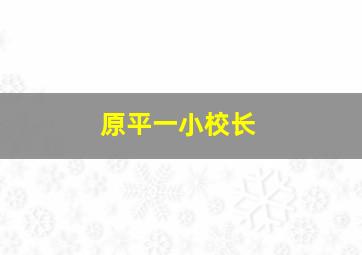 原平一小校长